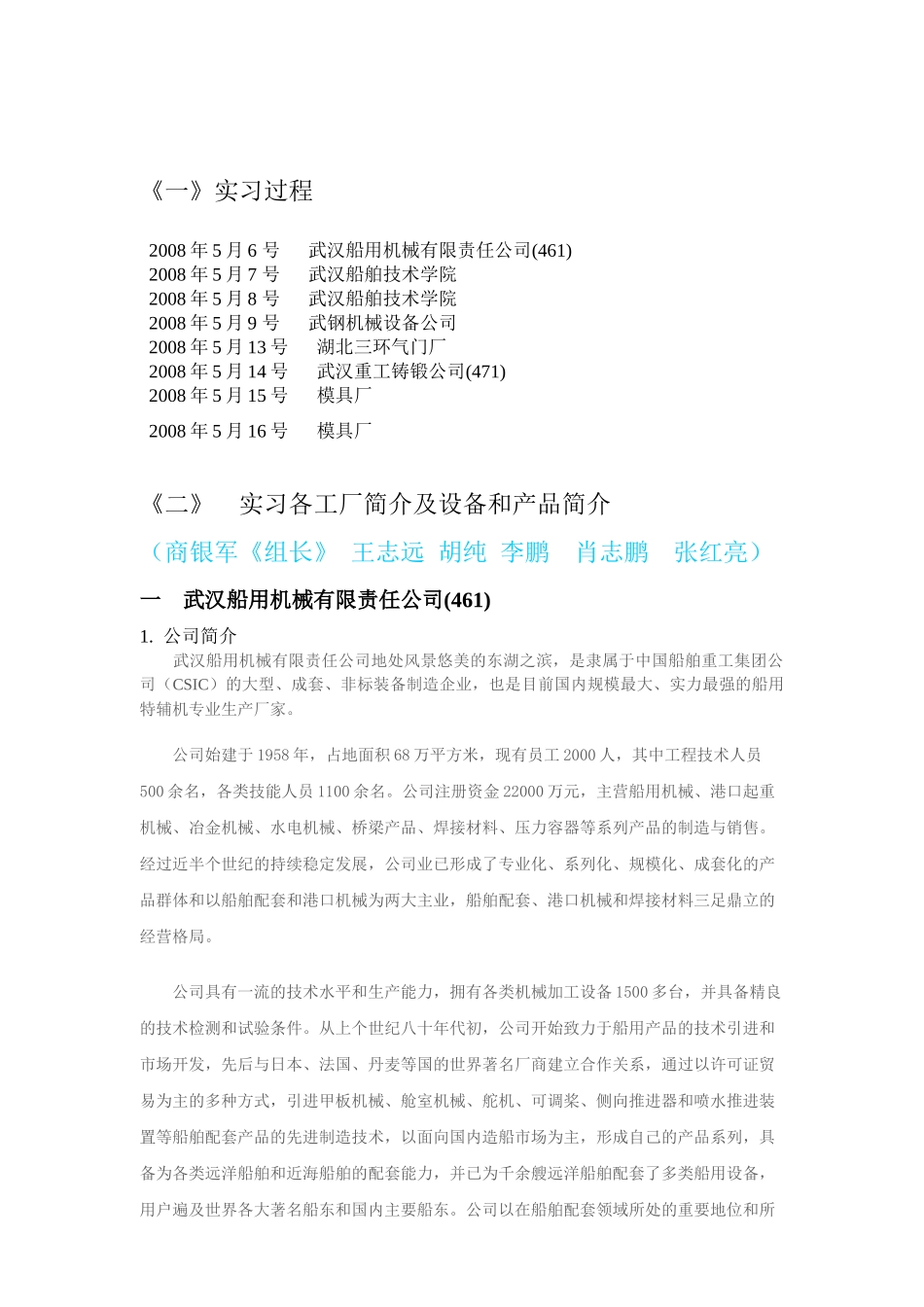 《一》实习过程

2008 年 5 月 6 号 武汉船用机械有限责任公司(461)
2008 年 5 月 7 号 武汉船舶技术学院
2008 年 5 月 8 号 武汉船舶技术学院
2008 年 5 月 9 号 武钢机械设备公司
2008 年 5 月 13 号 湖北三环气门厂
2008 年 5 月 14 号 武汉重工铸锻公司(471)
2008 年 5 月 15 号 模具厂
2008 年 5 月 16 号 模具厂

《二》 实习各工厂简介及设备和产品简介

（商银军《组长》 王志远 胡纯 李鹏 肖志鹏 张红亮）

一 武汉船用机械有限责任公司(461)

1. 公司简介

武汉船用机械有限责任公司地处风景悠美的东湖之滨，是隶属于中国船舶重工集团公司（CSIC）的大型、成套、非标装备制造企业，也是目前国内规模最大、实力最强的船用特辅机专业生产厂家。

公司始建于 1958 年，占地面积 68 万平方米，现有员工 2000 人，其中工程技术人员 500 余名，各类技能人员 1100 余名。公司注册资金 22000 万元，主营船用机械、港口起重机械、冶金机械、水电机械、桥梁产品、焊接材料、压力容器等系列产品的制造与销售。经过近半个世纪的持续稳定发展，公司业已形成了专业化、系列化、规模化、成套化的产品群体和以船舶配套和港口机械为两大主业，船舶配套、港口机械和焊接材料三足鼎立的经营格局。

公司具有一流的技术水平和生产能力，拥有各类机械加工设备 1500 多台，并具备精良的技术检测和试验条件。从上个世纪八十年代初，公司开始致力于船用产品的技术引进和市场开发，先后与日本、法国、丹麦等国的世界著名厂商建立合作关系，通过以许可证贸易为主的多种方式，引进甲板机械、舱室机械、舵机、可调桨、侧向推进器和喷水推进装置等船舶配套产品的先进制造技术，以面向国内造船市场为主，形成自己的产品系列，具备为各类远洋船舶和近海船舶的配套能力，并已为千余艘远洋船舶配套了多类船用设备，用户遍及世界各大著名船东和国内主要船东。公司以在船舶配套领域所处的重要地位和所